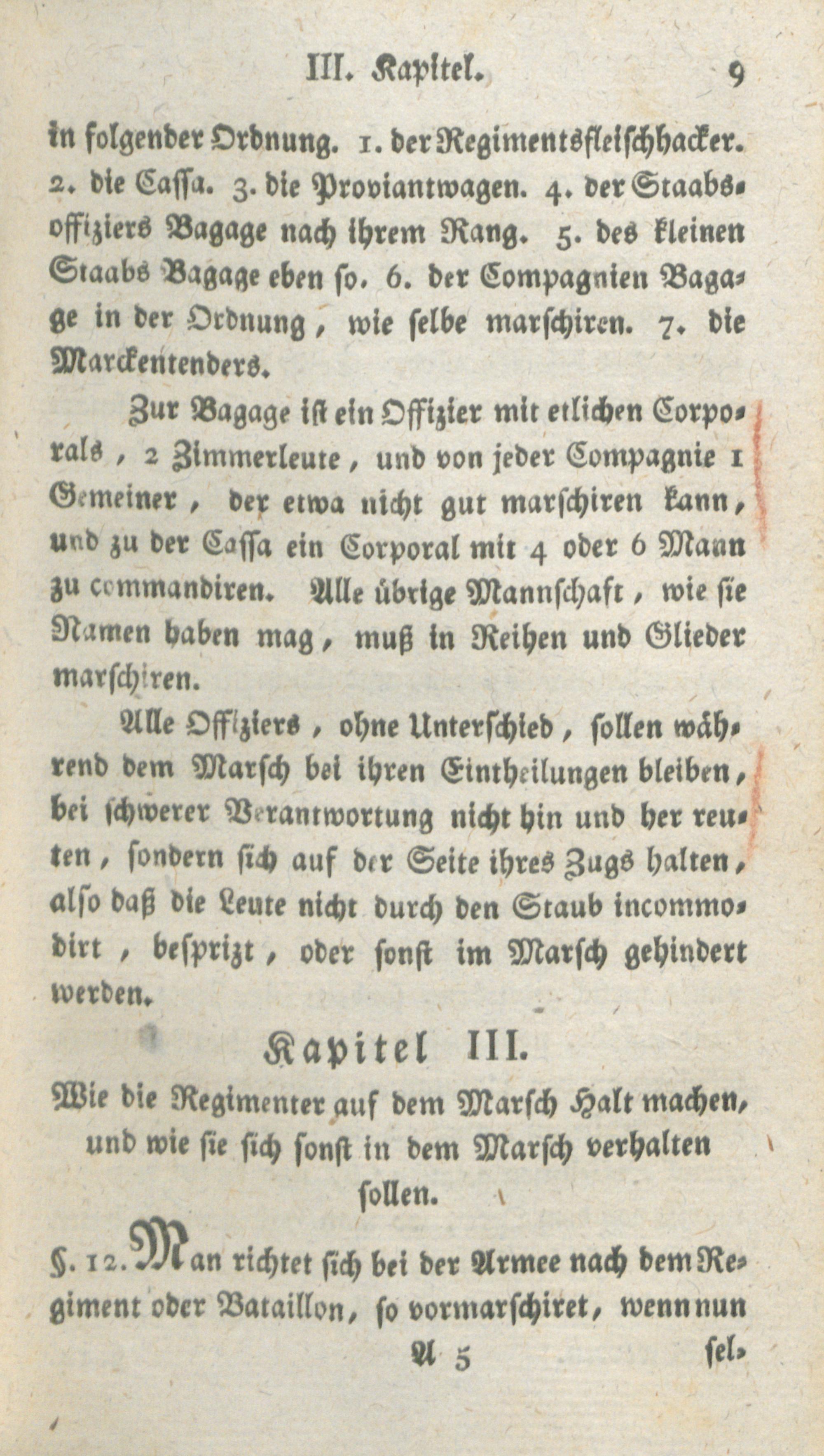 III. Kapitel. 9

in folgender Ordnung. 1. der Regimentsfleischhacker. 2. die Cassa. 3. die Proviantwagen. 4. der Staabsoffiziers Bagage nach ihrem Rang. 5. des kleinen Staabs Bagage eben so. 6. der Compagnien Bagage in der Ordnung, wie selbe marschiren. 7. die Marckentenders.

Zur Bagage ist ein Offizier mit etlichen Corporals, 2 Zimmerleute, und von jeder Compagnie 1 Gemeiner, der etwa nicht gut marschiren kann, und zu der Cassa ein Corporal mit 4 oder 6 Mann zu commandiren. Alle übrige Mannschaft, wie sie Namen haben mag, muß in Reihen und Glieder marschiren.

Alle Offiziers, ohne Unterschied, sollen während dem Marsch bei ihren Eintheilungen bleiben, bei schwerer Verantwortung nicht hin und her reuten, sondern sich auf der Seite ihres Zugs halten, also daß die Leute nicht durch den Staub incommodirt, besprizt, oder sonst im Marsch gehindert werden.

Kapitel III.

Wie die Regimenter auf dem Marsch Halt machen, und wie sie sich sonst in dem Marsch verhalten sollen.

§. 12. Man richtet sich bei der Armee nach dem Regiment oder Bataillon, so vormarschiret, wenn nun

A 5 sel-